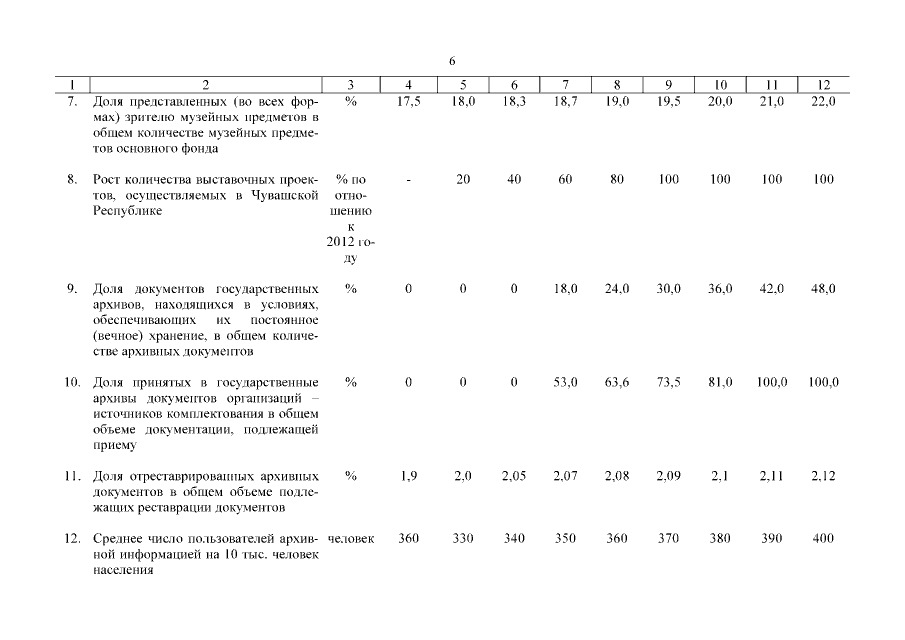 6

| 1 | 2 | 3 | 4 | 5 | 6 | 7 | 8 | 9 | 10 | 11 | 12 |
|---|---|---|---|---|---|---|---|---|---|---|---|
| 7. | Доля представленных (во всех формах) зрителю музейных предметов в общем количестве музейных предметов основного фонда | % | 17,5 | 18,0 | 18,3 | 18,7 | 19,0 | 19,5 | 20,0 | 21,0 | 22,0 |
| 8. | Рост количества выставочных проектов, осуществляемых в Чувашской Республике | % по отношению к 2012 году | - | 20 | 40 | 60 | 80 | 100 | 100 | 100 | 100 |
| 9. | Доля документов государственных архивов, находящихся в условиях, обеспечивающих их постоянное (вечное) хранение, в общем количестве архивных документов | % | 0 | 0 | 0 | 18,0 | 24,0 | 30,0 | 36,0 | 42,0 | 48,0 |
| 10. | Доля принятых в государственные архивы документов организаций – источников комплектования в общем объеме документации, подлежащей приему | % | 0 | 0 | 0 | 53,0 | 63,6 | 73,5 | 81,0 | 100,0 | 100,0 |
| 11. | Доля отреставрированных архивных документов в общем объеме подлежащих реставрации документов | % | 1,9 | 2,0 | 2,05 | 2,07 | 2,08 | 2,09 | 2,1 | 2,11 | 2,12 |
| 12. | Среднее число пользователей архивной информацией на 10 тыс. человек населения | человек | 360 | 330 | 340 | 350 | 360 | 370 | 380 | 390 | 400 |